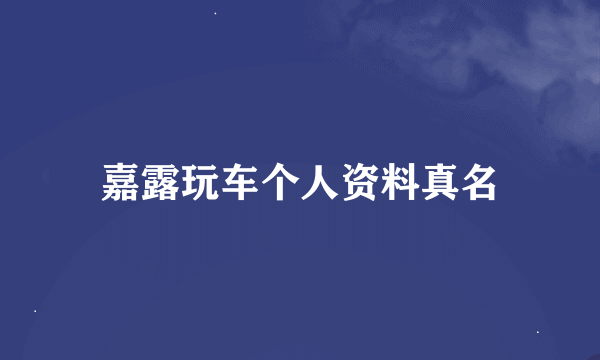 嘉露玩车个人资料真名